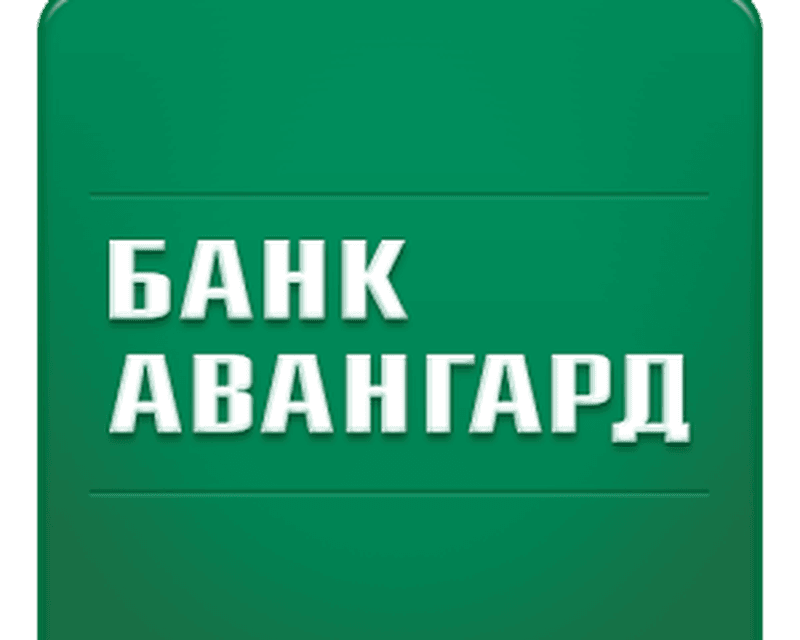 БАНК
АВАНГАРД